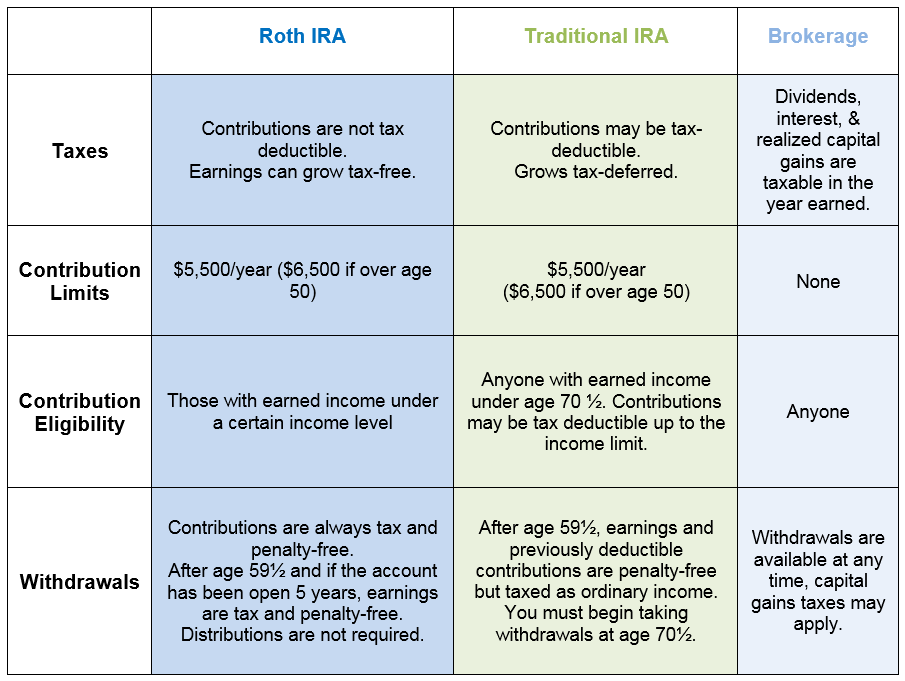 | | Roth IRA | Traditional IRA | Brokerage |
|---|---|---|---|
| Taxes | Contributions are not tax deductible. Earnings can grow tax-free. | Contributions may be tax-deductible. Grows tax-deferred. | Dividends, interest, & realized capital gains are taxable in the year earned. |
| Contribution Limits | \$5,500/year (\$6,500 if over age 50) | \$5,500/year (\$6,500 if over age 50) | None |
| Contribution Eligibility | Those with earned income under a certain income level | Anyone with earned income under age 70 ½. Contributions may be tax deductible up to the income limit. | Anyone |
| Withdrawals | Contributions are always tax and penalty-free. After age 59½ and if the account has been open 5 years, earnings are tax and penalty-free. Distributions are not required. | After age 59½, earnings and previously deductible contributions are penalty-free but taxed as ordinary income. You must begin taking withdrawals at age 70½. | Withdrawals are available at any time, capital gains taxes may apply. |